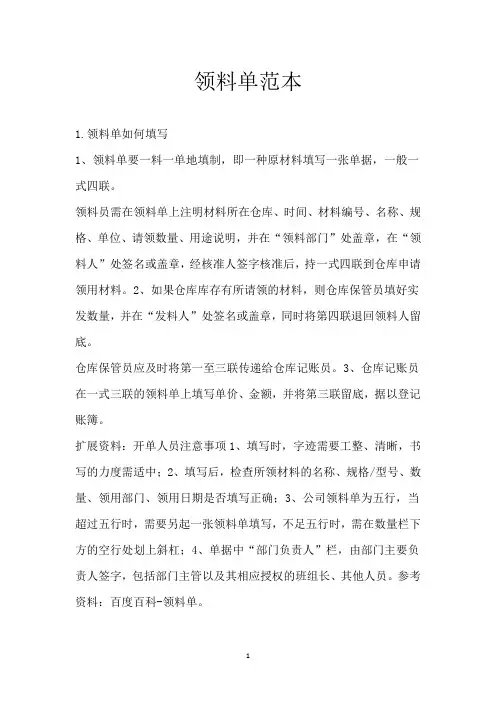 领料单范本

1.领料单如何填写

1、领料单要一料一单地填制，即一种原材料填写一张单据，一般一式四联。

领料员需在领料单上注明材料所在仓库、时间、材料编号、名称、规格、单位、请领数量、用途说明，并在“领料部门”处盖章，在“领料人”处签名或盖章，经核准人签字核准后，持一式四联到仓库申请领用材料。2、如果仓库库存有所请领的材料，则仓库保管员填好实发数量，并在“发料人”处签名或盖章，同时将第四联退回领料人留底。

仓库保管员应及时将第一至三联传递给仓库记账员。3、仓库记账员在一式三联的领料单上填写单价、金额，并将第三联留底，据以登记账簿。

扩展资料：开单人员注意事项 1、填写时，字迹需要工整、清晰，书写的力度需适中；2、填写后，检查所领材料的名称、规格/型号、数量、领用部门、领用日期是否填写正确；3、公司领料单为五行，当超过五行时，需要另起一张领料单填写，不足五行时，需在数量栏下方的空行处划上斜杠；4、单据中“部门负责人”栏，由部门主要负责人签字，包括部门主管以及其相应授权的班组长、其他人员。参考资料：百度百科-领料单。

1